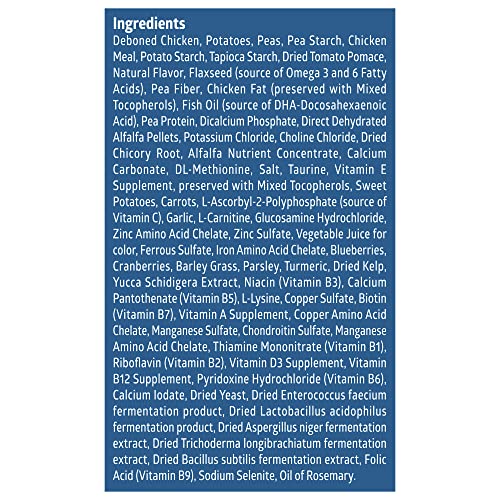 Ingredients
Deboned Chicken, Potatoes, Peas, Pea Starch, Chicken Meal, Potato Starch, Tapioca Starch, Dried Tomato Pomace, Natural Flavor, Flaxseed (source of Omega 3 and 6 Fatty Acids), Pea Fiber, Chicken Fat (preserved with Mixed Tocopherols), Fish Oil (source of DHA-Docosahexaenoic Acid), Pea Protein, Dicalcium Phosphate, Direct Dehydrated Alfalfa Pellets, Potassium Chloride, Choline Chloride, Dried Chicory Root, Alfalfa Nutrient Concentrate, Calcium Carbonate, DL-Methionine, Salt, Taurine, Vitamin E Supplement, preserved with Mixed Tocopherols, Sweet Potatoes, Carrots, L-Ascorbyl-2-Polyphosphate (source of Vitamin C), Garlic, L-Carnitine, Glucosamine Hydrochloride, Zinc Amino Acid Chelate, Zinc Sulfate, Vegetable Juice for color, Ferrous Sulfate, Iron Amino Acid Chelate, Blueberries, Cranberries, Barley Grass, Parsley, Turmeric, Dried Kelp, Yucca Schidigera Extract, Niacin (Vitamin B3), Calcium Pantothenate (Vitamin B5), L-Lysine, Copper Sulfate, Biotin (Vitamin B7), Vitamin A Supplement, Copper Amino Acid Chelate, Manganese Sulfate, Chondroitin Sulfate, Manganese Amino Acid Chelate, Thiamine Mononitrate (Vitamin B1), Riboflavin (Vitamin B2), Vitamin D3 Supplement, Vitamin B12 Supplement, Pyridoxine Hydrochloride (Vitamin B6), Calcium Iodate, Dried Yeast, Dried Enterococcus faecium fermentation product, Dried Lactobacillus acidophilus fermentation product, Dried Aspergillus niger fermentation extract, Dried Trichoderma longibrachiatum fermentation extract, Dried Bacillus subtilis fermentation extract, Folic Acid (Vitamin B9), Sodium Selenite, Oil of Rosemary.